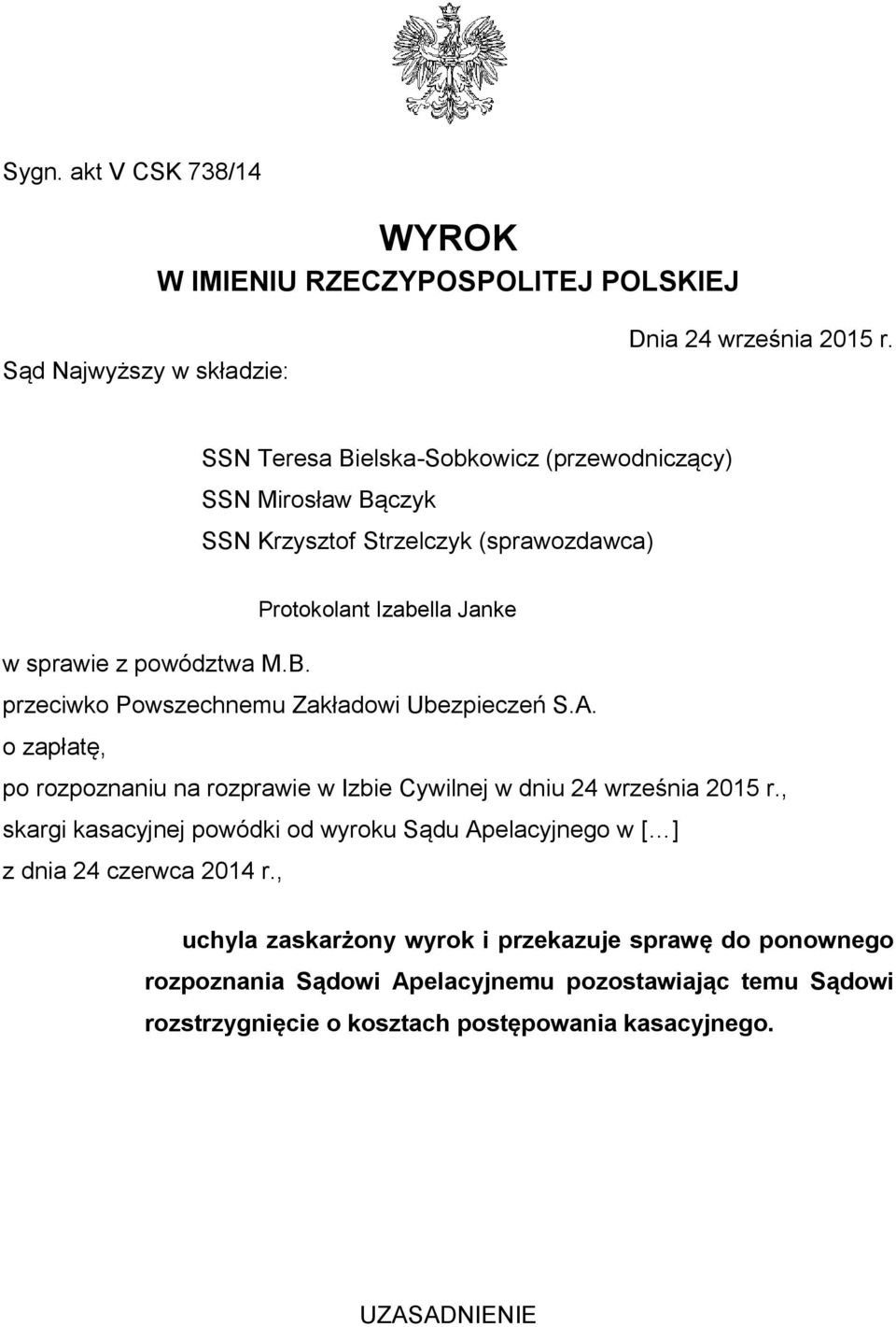 Sygn. akt V CSK 738/14

WYROK
W IMIENIU RZECZYPOSPOLITEJ POLSKIEJ

Dnia 24 września 2015 r.

Sąd Najwyższy w składzie:

SSN Teresa Bielska-Sobkowicz (przewodniczący)
SSN Mirosław Bączyk
SSN Krzysztof Strzelczyk (sprawozdawca)

Protokolant Izabella Janke

w sprawie z powództwa M.B.
przeciwko Powszechnemu Zakładowi Ubezpieczeń S.A.
o zapłatę,
po rozpoznaniu na rozprawie w Izbie Cywilnej w dniu 24 września 2015 r.,
skargi kasacyjnej powódki od wyroku Sądu Apelacyjnego w [...]
z dnia 24 czerwca 2014 r.,

uchyla zaskarżony wyrok i przekazuje sprawę do ponownego rozpoznania Sądowi Apelacyjnemu pozostawiając temu Sądowi rozstrzygnięcie o kosztach postępowania kasacyjnego.

UZASADNIENIE